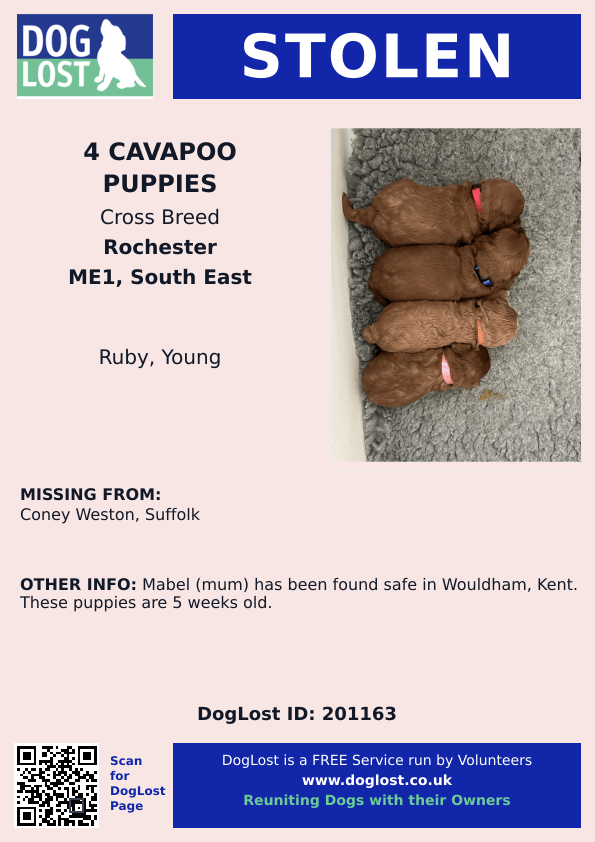 DOG LOST

STOLEN

4 CAVAPOO PUPPIES
Cross Breed
Rochester
ME1, South East

Ruby, Young

MISSING FROM:
Coney Weston, Suffolk

OTHER INFO: Mabel (mum) has been found safe in Wouldham, Kent. These puppies are 5 weeks old.

DogLost ID: 201163

Scan for DogLost Page

DogLost is a FREE Service run by Volunteers
www.doglost.co.uk
Reuniting Dogs with their Owners